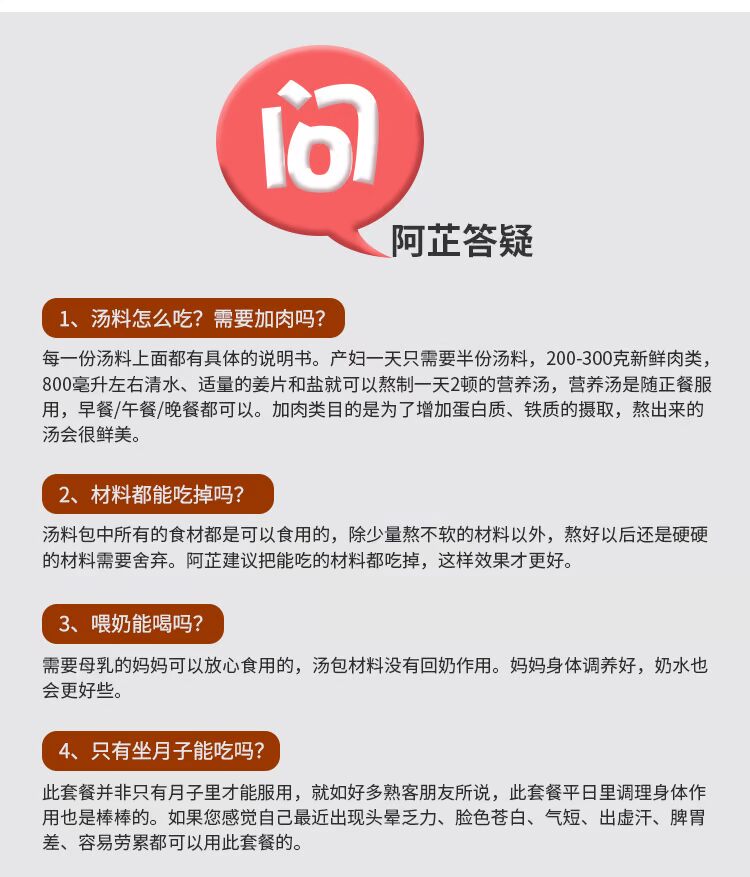 问

阿芷答疑

1、汤料怎么吃？需要加肉吗？

每一份汤料上面都有具体的说明书。产妇一天只需要半份汤料，200-300克新鲜肉类，800毫升左右清水、适量的姜片和盐就可以熬制一天2顿的营养汤，营养汤是随正餐服用，早餐/午餐/晚餐都可以。加肉类目的是为了增加蛋白质、铁质的摄取，熬出来的汤会很鲜美。

2、材料都能吃掉吗？

汤料包中所有的食材都是可以食用的，除少量熬不软的材料以外，熬好以后还是硬硬的材料需要舍弃。阿芷建议把能吃的材料都吃掉，这样效果才更好。

3、喂奶能喝吗？

需要母乳的妈妈可以放心食用的，汤包材料没有回奶作用。妈妈身体调养好，奶水也会更好些。

4、只有坐月子能吃吗？

此套餐并非只有月子里才能服用，就如好多熟客朋友所说，此套餐平日里调理身体作用也是棒棒的。如果您感觉自己最近出现头晕乏力、脸色苍白、气短、出虚汗、脾胃差、容易劳累都可以用此套餐的。